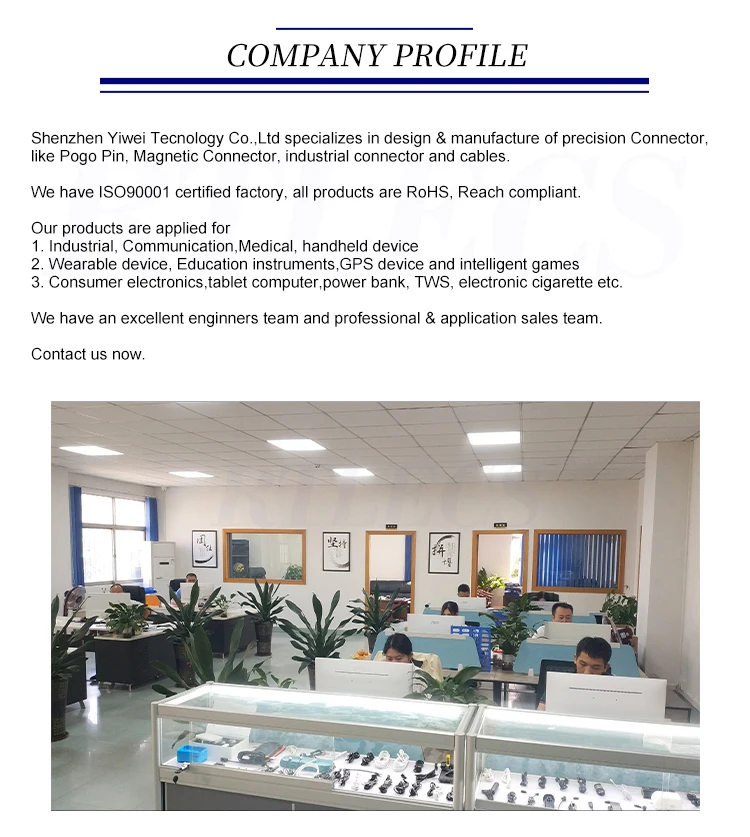 COMPANY PROFILE

Shenzhen Yiwei Tecnology Co.,Ltd specializes in design & manufacture of precision Connector, like Pogo Pin, Magnetic Connector, industrial connector and cables.

We have ISO90001 certified factory, all products are RoHS, Reach compliant.

Our products are applied for
1. Industrial, Communication,Medical, handheld device
2. Wearable device, Education instruments,GPS device and intelligent games
3. Consumer electronics,tablet computer,power bank, TWS, electronic cigarette etc.

We have an excellent enginners team and professional & application sales team.

Contact us now.